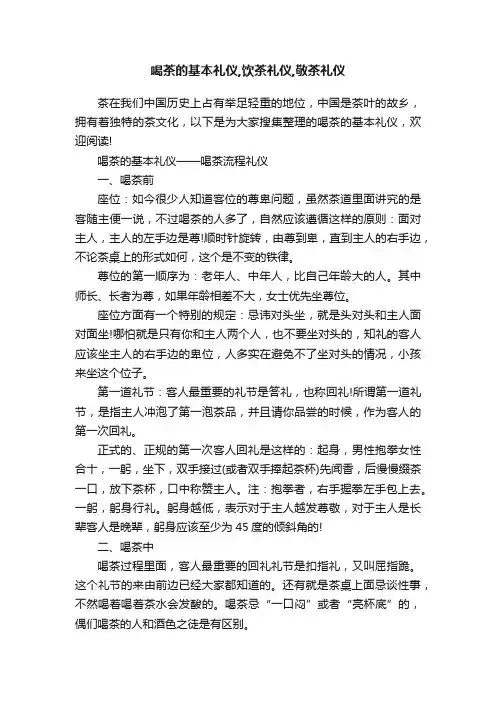 喝茶的基本礼仪,饮茶礼仪,敬茶礼仪

茶在我们中国历史上占有举足轻重的地位，中国是茶叶的故乡，拥有着独特的茶文化，以下是为大家搜集整理的喝茶的基本礼仪，欢迎阅读!

喝茶的基本礼仪——喝茶流程礼仪

一、喝茶前

座位：如今很少人知道客位的尊卑问题，虽然茶道里面讲究的是客随主便一说，不过喝茶的人多了，自然应该遵循这样的原则：面对主人，主人的左手边是尊!顺时针旋转，由尊到卑，直到主人的右手边，不论茶桌上的形式如何，这个是不变的铁律。

尊位的第一顺序为：老年人、中年人，比自己年龄大的人。其中师长、长者为尊，如果年龄相差不大，女士优先坐尊位。

座位方面有一个特别的规定：忌讳对头坐，就是头对头和主人面对面坐!哪怕就是只有你和主人两个人，也不要坐对头的，知礼的客人应该坐主人的右手边的卑位，人多实在避免不了坐对头的情况，小孩来坐这个位子。

第一道礼节：客人最重要的礼节是答礼，也称回礼!所谓第一道礼节，是指主人冲泡了第一泡茶品，并且请你品尝的时候，作为客人的第一次回礼。

正式的、正规的第一次客人回礼是这样的：起身，男性抱拳女性合十，一躬，坐下，双手接过(或者双手捧起茶杯)先闻香，后慢慢缀茶一口，放下茶杯，口中称赞主人。注：抱拳者，右手握拳左手包上去。一躬，躬身行礼。躬身越低，表示对于主人越发尊敬，对于主人是长辈客人是晚辈，躬身应该至少为45度的倾斜角的!

二、喝茶中

喝茶过程里面，客人最重要的回礼礼节是扣指礼，又叫屈指跪。这个礼节的来由前边已经大家都知道的。还有就是茶桌上面忌谈性事，不然喝着喝着茶水会发酸的。喝茶忌“一口闷”或者“亮杯底”的，偶们喝茶的人和酒色之徒是有区别。